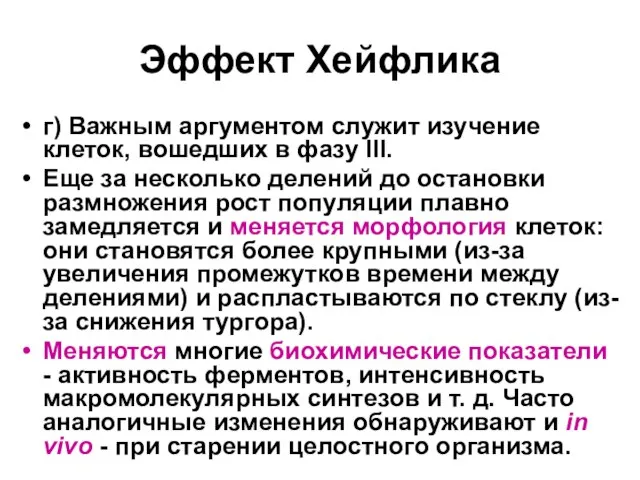 Эффект Хейфлика

• г) Важным аргументом служит изучение клеток, вошедших в фазу III.

• Еще за несколько делений до остановки размножения рост популяции плавно замедляется и меняется морфология клеток: они становятся более крупными (из-за увеличения промежутков времени между делениями) и распластываются по стеклу (из-за снижения тургора).

• Меняются многие биохимические показатели - активность ферментов, интенсивность макромолекулярных синтезов и т. д. Часто аналогичные изменения обнаруживают и in vivo - при старении целостного организма.